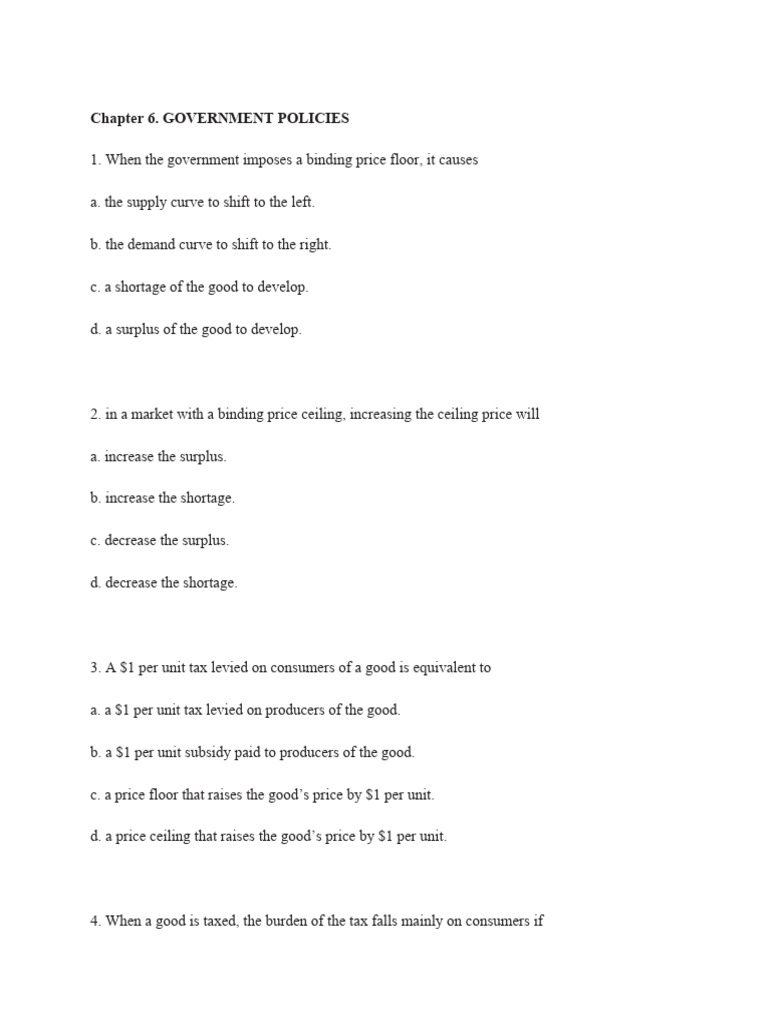 Chapter 6. GOVERNMENT POLICIES

1. When the government imposes a binding price floor, it causes

a. the supply curve to shift to the left.

b. the demand curve to shift to the right.

c. a shortage of the good to develop.

d. a surplus of the good to develop.

2. in a market with a binding price ceiling, increasing the ceiling price will

a. increase the surplus.

b. increase the shortage.

c. decrease the surplus.

d. decrease the shortage.

3. A \$1 per unit tax levied on consumers of a good is equivalent to

a. a \$1 per unit tax levied on producers of the good.

b. a \$1 per unit subsidy paid to producers of the good.

c. a price floor that raises the good's price by \$1 per unit.

d. a price ceiling that raises the good's price by \$1 per unit.

4. When a good is taxed, the burden of the tax falls mainly on consumers if